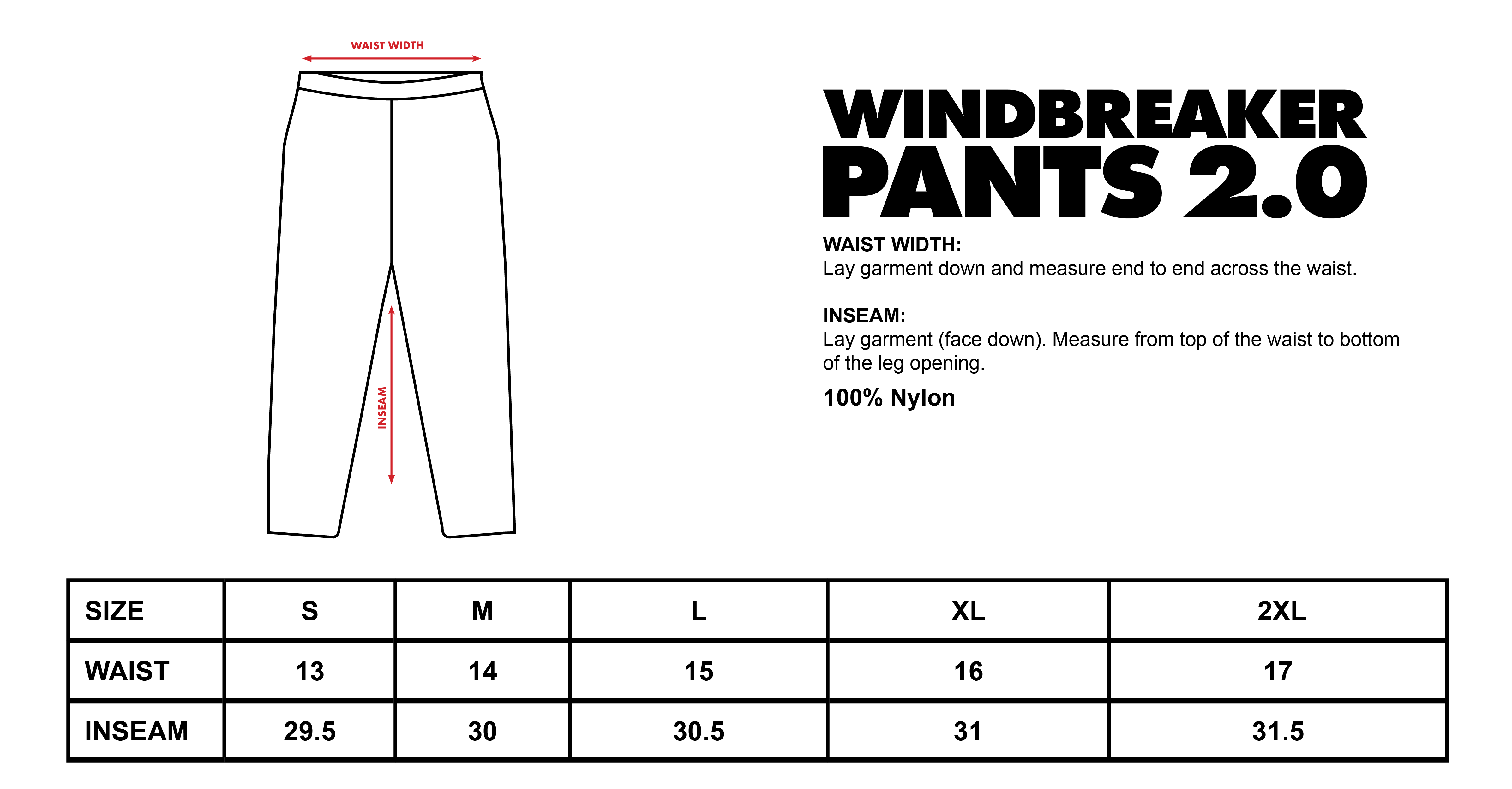 WAIST WIDTH

INSEAM

WINDBREAKER PANTS 2.0

WAIST WIDTH:
Lay garment down and measure end to end across the waist.

INSEAM:
Lay garment (face down). Measure from top of the waist to bottom of the leg opening.

100% Nylon

| SIZE | S | M | L | XL | 2XL |
|---|---|---|---|---|---|
| WAIST | 13 | 14 | 15 | 16 | 17 |
| INSEAM | 29.5 | 30 | 30.5 | 31 | 31.5 |